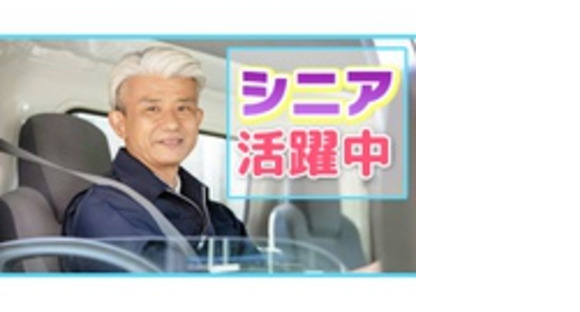 シニア
活躍中